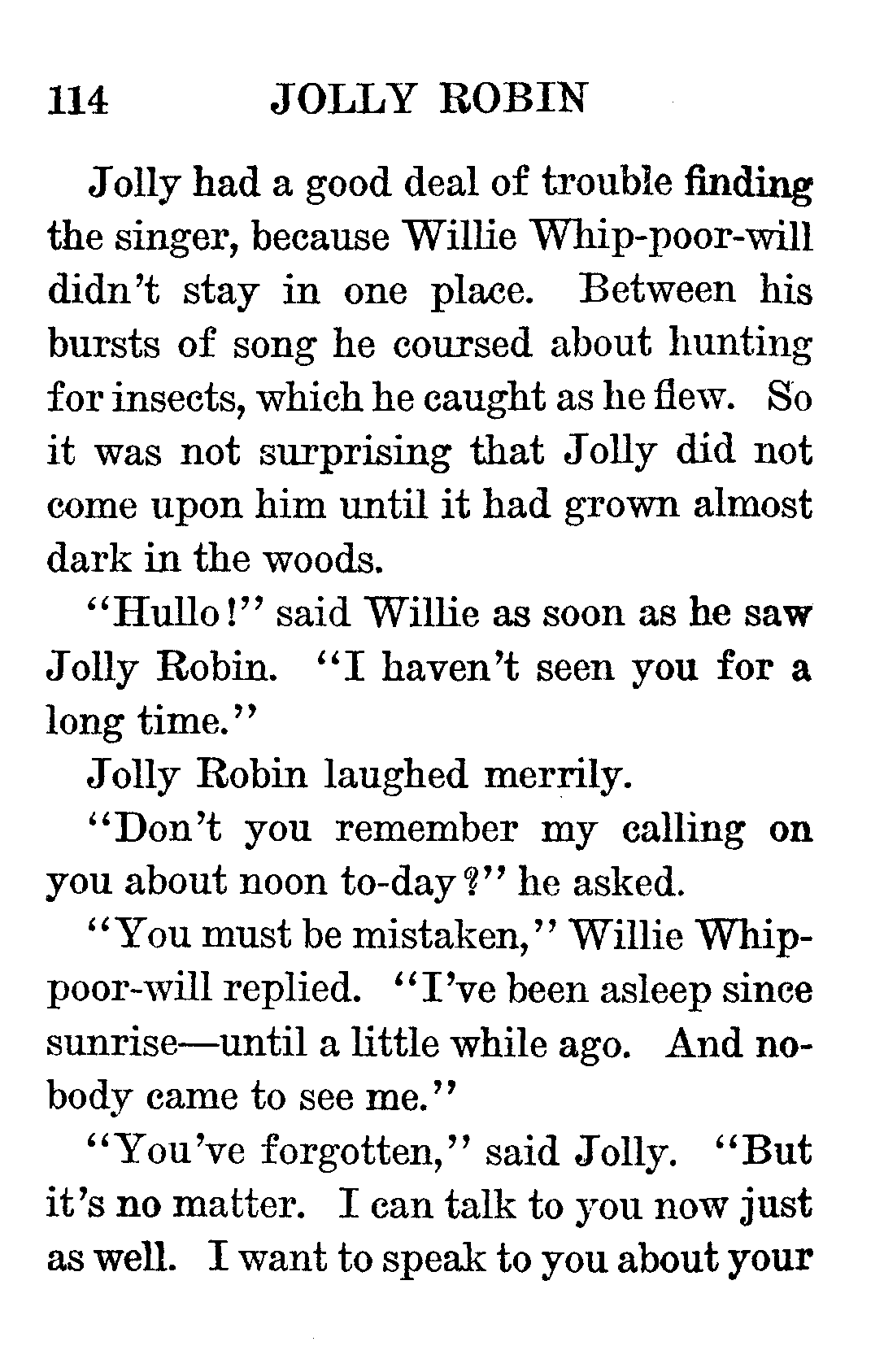 114 JOLLY ROBIN

Jolly had a good deal of trouble finding the singer, because Willie Whip-poor-will didn't stay in one place. Between his bursts of song he coursed about hunting for insects, which he caught as he flew. So it was not surprising that Jolly did not come upon him until it had grown almost dark in the woods.

"Hullo!" said Willie as soon as he saw Jolly Robin. "I haven't seen you for a long time."

Jolly Robin laughed merrily.

"Don't you remember my calling on you about noon to-day?" he asked.

"You must be mistaken," Willie Whip-poor-will replied. "I've been asleep since sunrise—until a little while ago. And nobody came to see me."

"You've forgotten," said Jolly. "But it's no matter. I can talk to you now just as well. I want to speak to you about your